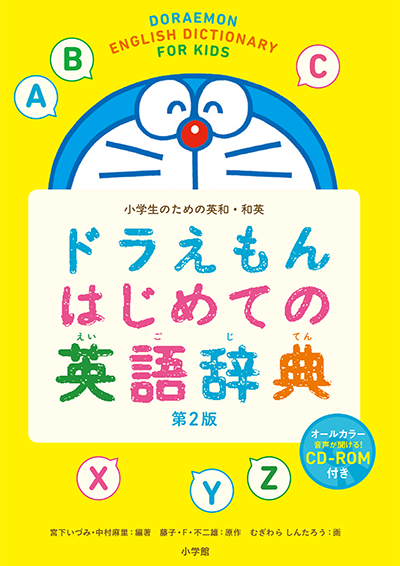 DORAEMON
ENGLISH DICTIONARY
FOR KIDS

A B C

小学生のための英和・和英

ドラえもん
はじめての
英語辞典

えい ご じ てん

第2版

オールカラー
音声が聞ける!
CD-ROM
付き

X Y Z

宮下いづみ・中村麻里：編著　藤子・F・不二雄：原作　むぎわら しんたろう：画

小学館